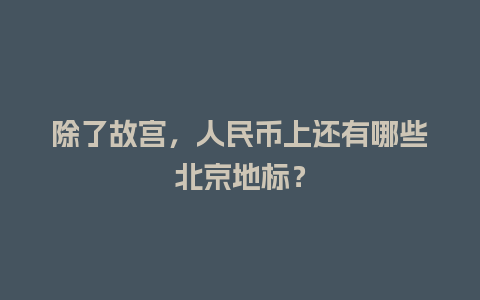 除了故宫，人民币上还有哪些北京地标？